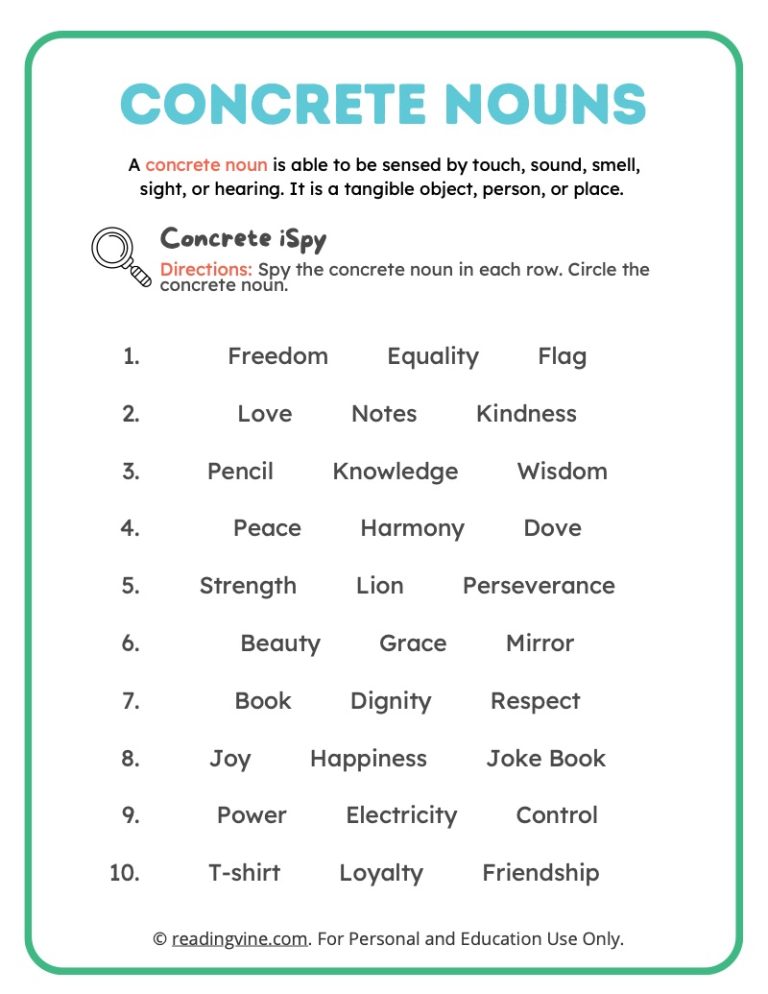 CONCRETE NOUNS

A concrete noun is able to be sensed by touch, sound, smell, sight, or hearing. It is a tangible object, person, or place.

Concrete iSpy

Directions: Spy the concrete noun in each row. Circle the concrete noun.

1. Freedom Equality Flag

2. Love Notes Kindness

3. Pencil Knowledge Wisdom

4. Peace Harmony Dove

5. Strength Lion Perseverance

6. Beauty Grace Mirror

7. Book Dignity Respect

8. Joy Happiness Joke Book

9. Power Electricity Control

10. T-shirt Loyalty Friendship

© readingvine.com. For Personal and Education Use Only.